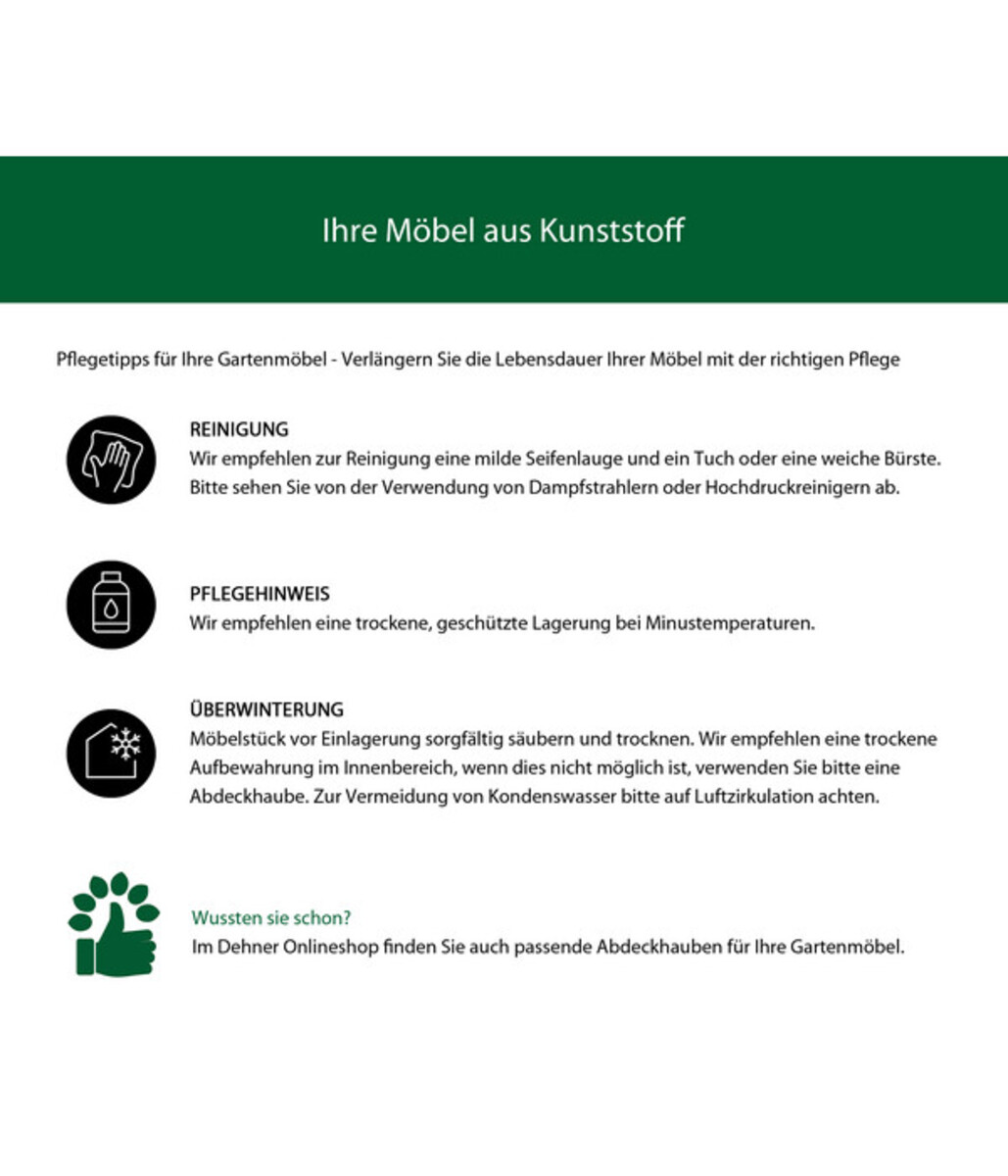 Ihre Möbel aus Kunststoff

Pflegetipps für Ihre Gartenmöbel - Verlängern Sie die Lebensdauer Ihrer Möbel mit der richtigen Pflege

REINIGUNG
Wir empfehlen zur Reinigung eine milde Seifenlauge und ein Tuch oder eine weiche Bürste. Bitte sehen Sie von der Verwendung von Dampfstrahlern oder Hochdruckreinigern ab.

PFLEGEHINWEIS
Wir empfehlen eine trockene, geschützte Lagerung bei Minustemperaturen.

ÜBERWINTERUNG
Möbelstück vor Einlagerung sorgfältig säubern und trocknen. Wir empfehlen eine trockene Aufbewahrung im Innenbereich, wenn dies nicht möglich ist, verwenden Sie bitte eine Abdeckhaube. Zur Vermeidung von Kondenswasser bitte auf Luftzirkulation achten.

Wussten sie schon?
Im Dehner Onlineshop finden Sie auch passende Abdeckhauben für Ihre Gartenmöbel.